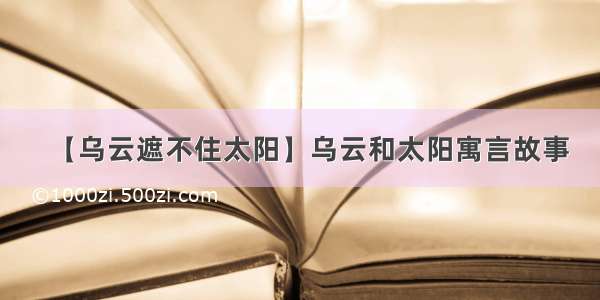 【乌云遮不住太阳】乌云和太阳寓言故事

©1000zi.500zi.com